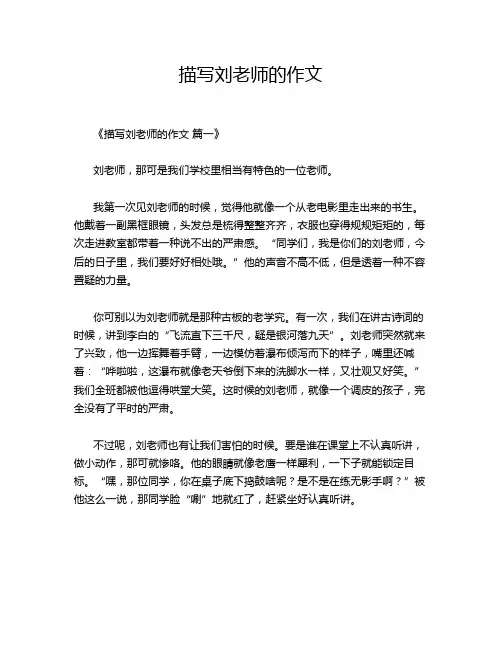 描写刘老师的作文

《描写刘老师的作文 篇一》

刘老师，那可是我们学校里相当有特色的一位老师。

我第一次见刘老师的时候，觉得他就像一个从老电影里走出来的书生。他戴着一副黑框眼镜，头发总是梳得整整齐齐，衣服也穿得规规矩矩的，每次走进教室都带着一种说不出的严肃感。“同学们，我是你们的刘老师，今后的日子里，我们要好好相处哦。”他的声音不高不低，但是透着一种不容置疑的力量。

你可别以为刘老师就是那种古板的老学究。有一次，我们在讲古诗词的时候，讲到李白的“飞流直下三千尺，疑是银河落九天”。刘老师突然就来了兴致，他一边挥舞着手臂，一边模仿着瀑布倾泻而下的样子，嘴里还喊着：“哗啦啦，这瀑布就像老天爷倒下来的洗脚水一样，又壮观又好笑。”我们全班都被他逗得哄堂大笑。这时候的刘老师，就像一个调皮的孩子，完全没有了平时的严肃。

不过呢，刘老师也有让我们害怕的时候。要是谁在课堂上不认真听讲，做小动作，那可就惨咯。他的眼睛就像老鹰一样犀利，一下子就能锁定目标。“嘿，那位同学，你在桌子底下捣鼓啥呢？是不是在练无影手啊？”被他这么一说，那同学脸“唰”地就红了，赶紧坐好认真听讲。